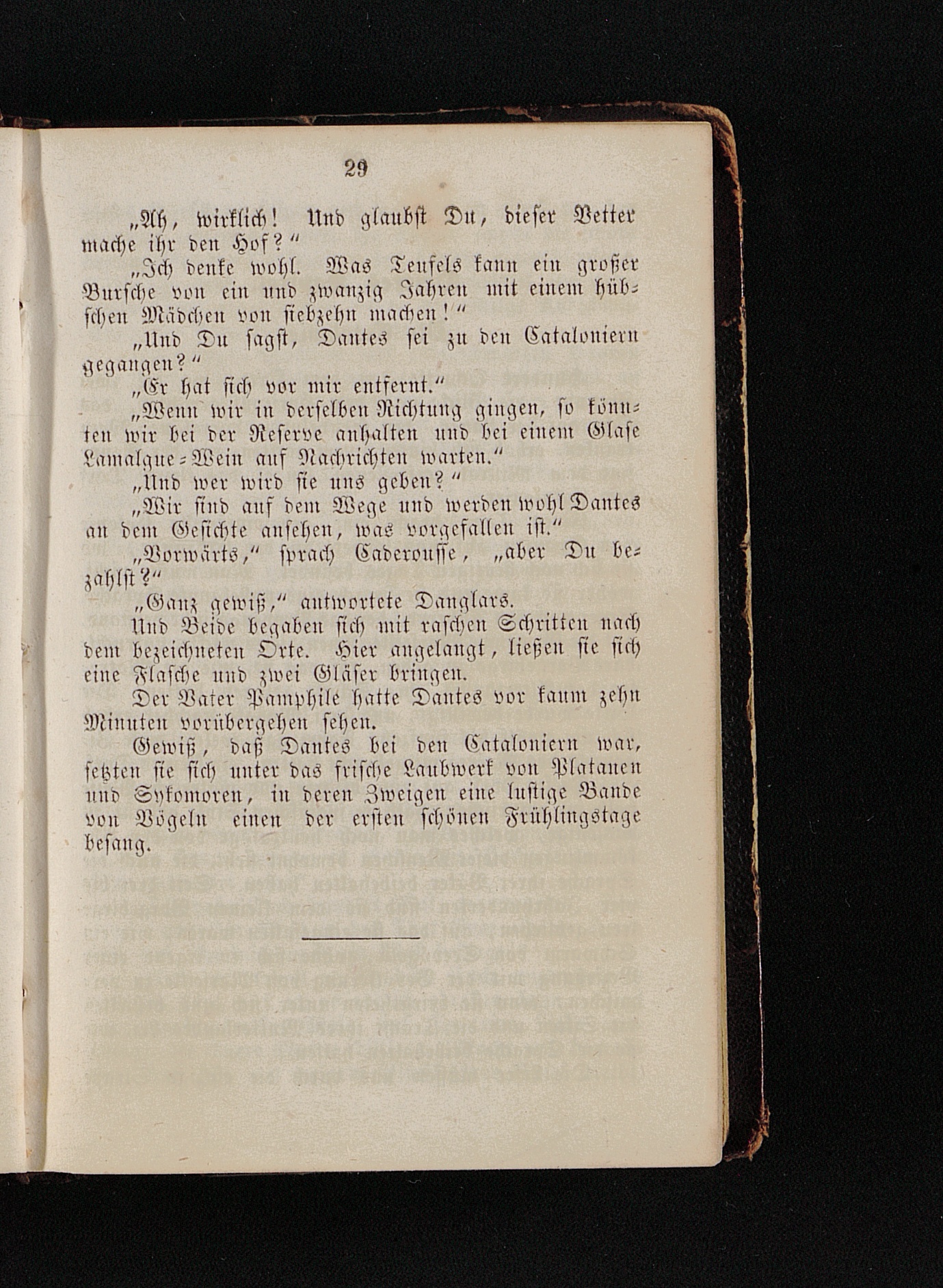 29

„Ah, wirklich! Und glaubst Du, dieser Vetter mache ihr den Hof?“

„Ich denke wohl. Was Teufels kann ein großer Bursche von ein und zwanzig Jahren mit einem hübschen Mädchen von siebzehn machen!“

„Und Du sagst, Dantes sei zu den Cataloniern gegangen?“

„Er hat sich vor mir entfernt.“

„Wenn wir in derselben Richtung gingen, so könnten wir bei der Reserve anhalten und bei einem Glase Lamalgue-Wein auf Nachrichten warten.“

„Und wer wird sie uns geben?“

„Wir sind auf dem Wege und werden wohl Dantes an dem Gesichte ansehen, was vorgefallen ist.“

„Vorwärts,“ sprach Caderousse, „aber Du bezahlst?“

„Ganz gewiß,“ antwortete Danglars.

Und Beide begaben sich mit raschen Schritten nach dem bezeichneten Orte. Hier angelangt, ließen sie sich eine Flasche und zwei Gläser bringen.

Der Vater Pamphile hatte Dantes vor kaum zehn Minuten vorübergehen sehen.

Gewiß, daß Dantes bei den Cataloniern war, setzten sie sich unter das frische Laubwerk von Platanen und Sykomoren, in deren Zweigen eine lustige Bande von Vögeln einen der ersten schönen Frühlingstage besang.